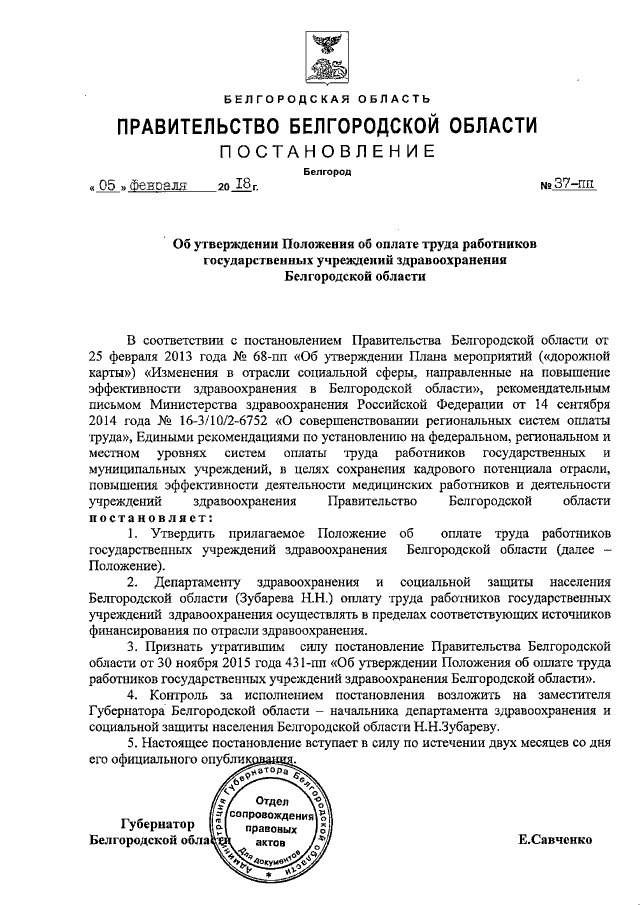 БЕЛГОРОДСКАЯ ОБЛАСТЬ

ПРАВИТЕЛЬСТВО БЕЛГОРОДСКОЙ ОБЛАСТИ

ПОСТАНОВЛЕНИЕ

Белгород

« 05 » февраля 20 18 г. № 37-пп

Об утверждении Положения об оплате труда работников государственных учреждений здравоохранения Белгородской области

В соответствии с постановлением Правительства Белгородской области от 25 февраля 2013 года № 68-пп «Об утверждении Плана мероприятий («дорожной карты») «Изменения в отрасли социальной сферы, направленные на повышение эффективности здравоохранения в Белгородской области», рекомендательным письмом Министерства здравоохранения Российской Федерации от 14 сентября 2014 года № 16-3/10/2-6752 «О совершенствовании региональных систем оплаты труда», Едиными рекомендациями по установлению на федеральном, региональном и местном уровнях систем оплаты труда работников государственных и муниципальных учреждений, в целях сохранения кадрового потенциала отрасли, повышения эффективности деятельности медицинских работников и деятельности учреждений здравоохранения Правительство Белгородской области постановляет:

1. Утвердить прилагаемое Положение об оплате труда работников государственных учреждений здравоохранения Белгородской области (далее – Положение).

2. Департаменту здравоохранения и социальной защиты населения Белгородской области (Зубарева Н.Н.) оплату труда работников государственных учреждений здравоохранения осуществлять в пределах соответствующих источников финансирования по отрасли здравоохранения.

3. Признать утратившим силу постановление Правительства Белгородской области от 30 ноября 2015 года 431-пп «Об утверждении Положения об оплате труда работников государственных учреждений здравоохранения Белгородской области».

4. Контроль за исполнением постановления возложить на заместителя Губернатора Белгородской области – начальника департамента здравоохранения и социальной защиты населения Белгородской области Н.Н.Зубареву.

5. Настоящее постановление вступает в силу по истечении двух месяцев со дня его официального опубликования.

Губернатор
Белгородской области

Администрация Губернатора Белгородской области
Отдел сопровождения правовых актов
Для документов

Е.Савченко